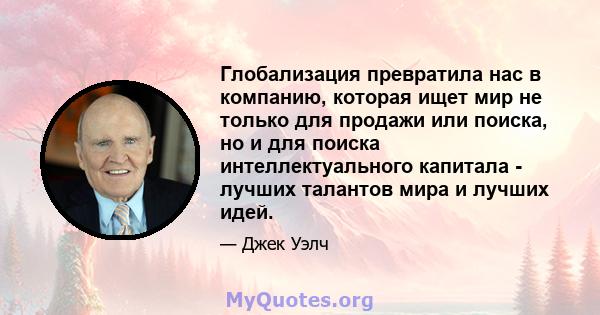 Глобализация превратила нас в компанию, которая ищет мир не только для продажи или поиска, но и для поиска интеллектуального капитала - лучших талантов мира и лучших идей.

— Джек Уэлч

MyQuotes.org